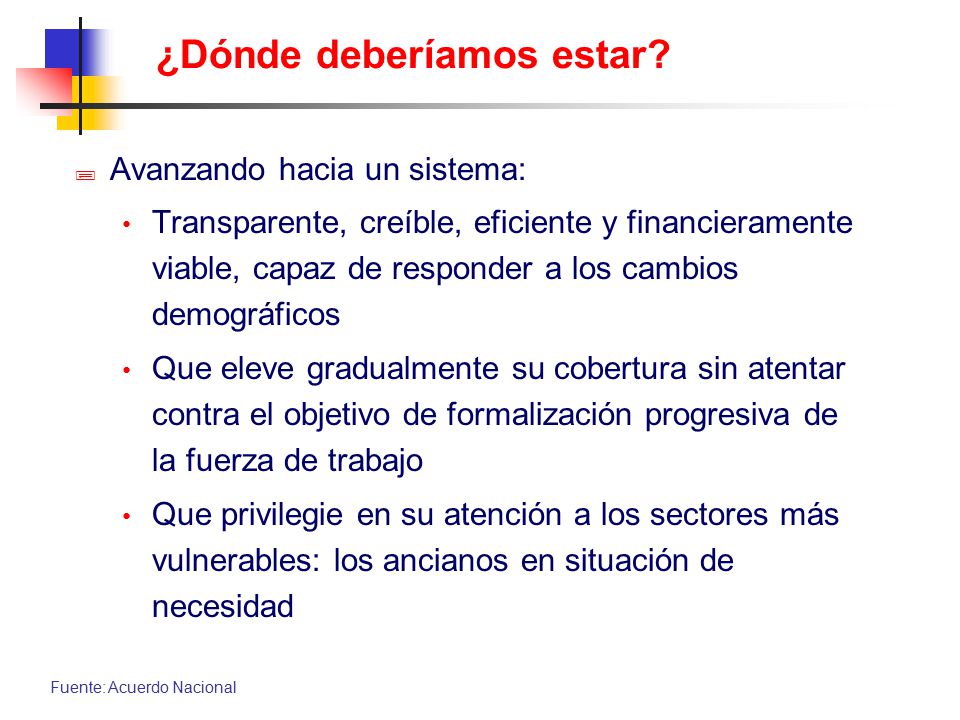 ¿Dónde deberíamos estar?

Avanzando hacia un sistema:

• Transparente, creíble, eficiente y financieramente viable, capaz de responder a los cambios demográficos

• Que eleve gradualmente su cobertura sin atentar contra el objetivo de formalización progresiva de la fuerza de trabajo

• Que privilegie en su atención a los sectores más vulnerables: los ancianos en situación de necesidad

Fuente: Acuerdo Nacional